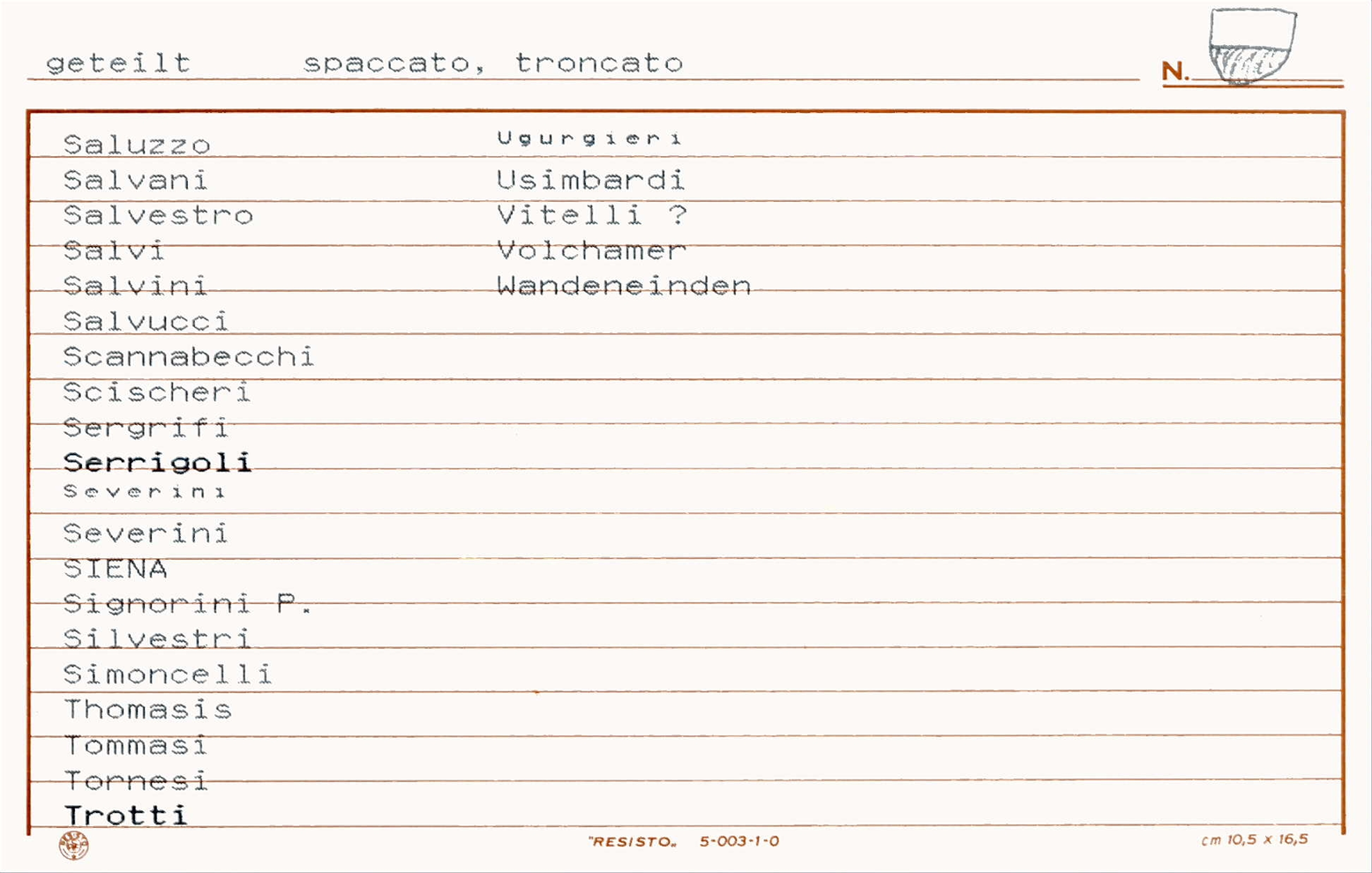 geteilt spaccato, troncato

N.

Saluzzo
Salvani
Salvestro
Salvi
Salvini
Salvucci
Scannabecchi
Scischeri
Sergrifi
Serrigoli
Severini
Severini
SIENA
Signorini P.
Silvestri
Simoncelli
Thomasis
Tommasi
Tornesi
Trotti

Ugurgieri
Usimbardi
Vitelli ?
Volchamer
Wandeneinden

"RESISTO" 5-003-1-0

cm 10,5 x 16,5